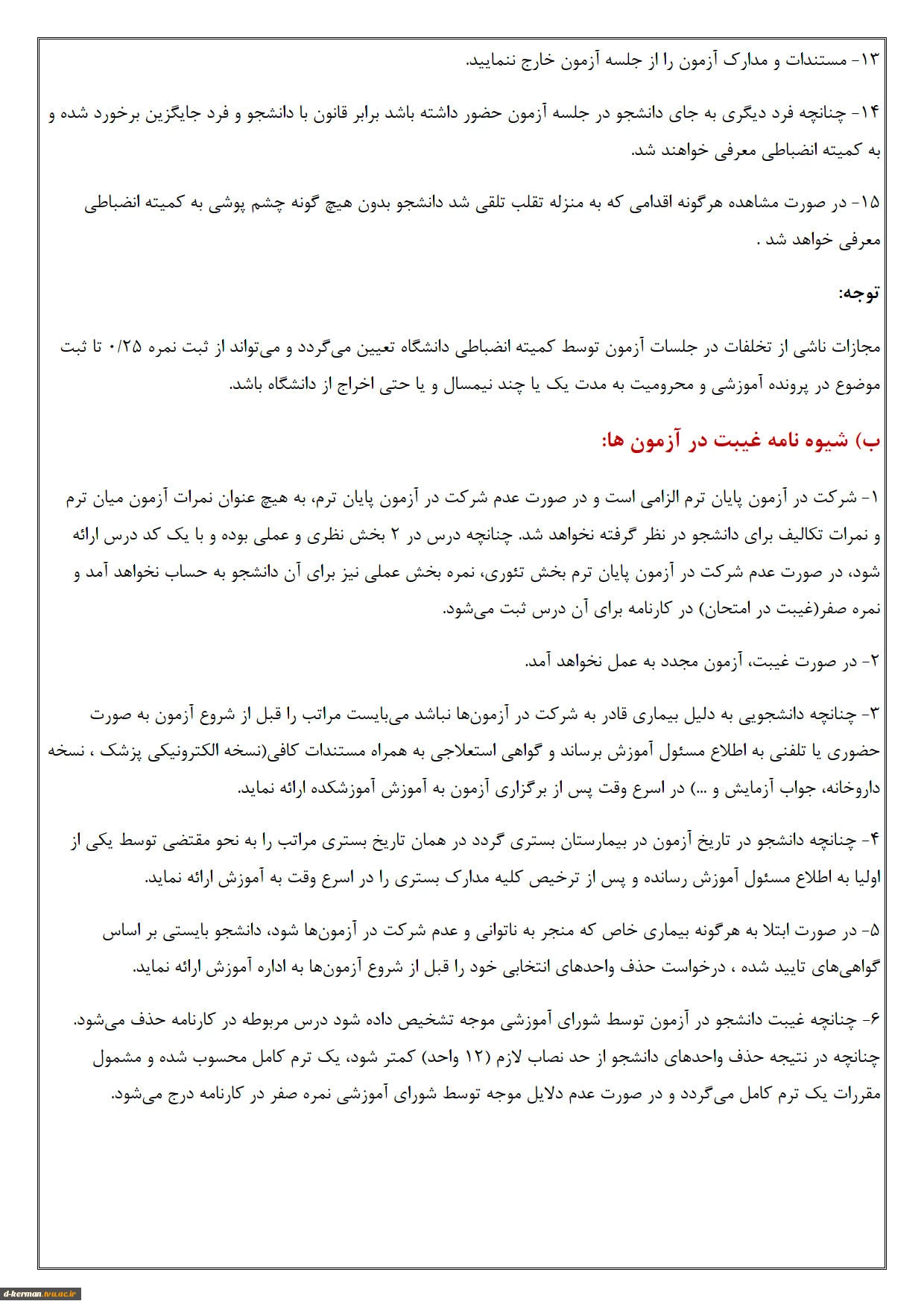 ۱۳- مستندات و مدارک آزمون را از جلسه آزمون خارج ننمایید.

۱۴- چنانچه فرد دیگری به جای دانشجو در جلسه آزمون حضور داشته باشد برابر قانون با دانشجو و فرد جایگزین برخورد شده و به کمیته انضباطی معرفی خواهند شد.

۱۵- در صورت مشاهده هرگونه اقدامی که به منزله تقلب تلقی شد دانشجو بدون هیچ گونه چشم پوشی به کمیته انضباطی معرفی خواهد شد .

توجه:

مجازات ناشی از تخلفات در جلسات آزمون توسط کمیته انضباطی دانشگاه تعیین می‌گردد و می‌تواند از ثبت نمره ۰/۲۵ تا ثبت موضوع در پرونده آموزشی و محرومیت به مدت یک یا چند نیمسال و یا حتی اخراج از دانشگاه باشد.

ب) شیوه نامه غیبت در آزمون ها:

۱- شرکت در آزمون پایان ترم الزامی است و در صورت عدم شرکت در آزمون پایان ترم، به هیچ عنوان نمرات آزمون میان ترم و نمرات تکالیف برای دانشجو در نظر گرفته نخواهد شد. چنانچه درس در ۲ بخش نظری و عملی بوده و با یک کد درس ارائه شود، در صورت عدم شرکت در آزمون پایان ترم بخش تئوری، نمره بخش عملی نیز برای آن دانشجو به حساب نخواهد آمد و نمره صفر(غیبت در امتحان) در کارنامه برای آن درس ثبت می‌شود.

۲- در صورت غیبت، آزمون مجدد به عمل نخواهد آمد.

۳- چنانچه دانشجویی به دلیل بیماری قادر به شرکت در آزمون‌ها نباشد می‌بایست مراتب را قبل از شروع آزمون به صورت حضوری یا تلفنی به اطلاع مسئول آموزش برساند و گواهی استعلاجی به همراه مستندات کافی(نسخه الکترونیکی پزشک ، نسخه داروخانه، جواب آزمایش و ...) در اسرع وقت پس از برگزاری آزمون به آموزش آموزشکده ارائه نماید.

۴- چنانچه دانشجو در تاریخ آزمون در بیمارستان بستری گردد در همان تاریخ بستری مراتب را به نحو مقتضی توسط یکی از اولیا به اطلاع مسئول آموزش رسانده و پس از ترخیص کلیه مدارک بستری را در اسرع وقت به آموزش ارائه نماید.

۵- در صورت ابتلا به هرگونه بیماری خاص که منجر به ناتوانی و عدم شرکت در آزمون‌ها شود، دانشجو بایستی بر اساس گواهی‌های تایید شده ، درخواست حذف واحدهای انتخابی خود را قبل از شروع آزمون‌ها به اداره آموزش ارائه نماید.

۶- چنانچه غیبت دانشجو در آزمون توسط شورای آموزشی موجه تشخیص داده شود درس مربوطه در کارنامه حذف می‌شود. چنانچه در نتیجه حذف واحدهای دانشجو از حد نصاب لازم (۱۲ واحد) کمتر شود، یک ترم کامل محسوب شده و مشمول مقررات یک ترم کامل می‌گردد و در صورت عدم دلایل موجه توسط شورای آموزشی نمره صفر در کارنامه درج می‌شود.

d-kerman.tvu.ac.ir